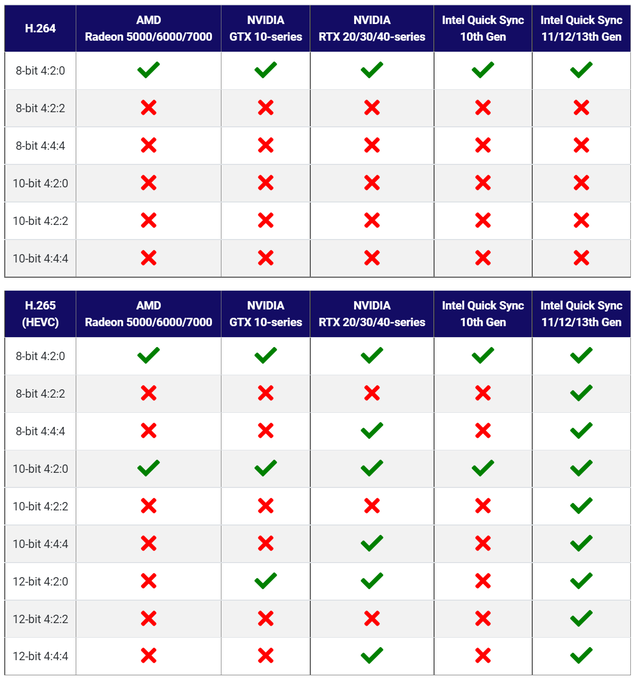 | H.264 | AMD Radeon 5000/6000/7000 | NVIDIA GTX 10-series | NVIDIA RTX 20/30/40-series | Intel Quick Sync 10th Gen | Intel Quick Sync 11/12/13th Gen |
|---|---|---|---|---|---|
| 8-bit 4:2:0 | ✓ | ✓ | ✓ | ✓ | ✓ |
| 8-bit 4:2:2 | ✗ | ✗ | ✗ | ✗ | ✗ |
| 8-bit 4:4:4 | ✗ | ✗ | ✗ | ✗ | ✗ |
| 10-bit 4:2:0 | ✗ | ✗ | ✗ | ✗ | ✗ |
| 10-bit 4:2:2 | ✗ | ✗ | ✗ | ✗ | ✗ |
| 10-bit 4:4:4 | ✗ | ✗ | ✗ | ✗ | ✗ |

| H.265 (HEVC) | AMD Radeon 5000/6000/7000 | NVIDIA GTX 10-series | NVIDIA RTX 20/30/40-series | Intel Quick Sync 10th Gen | Intel Quick Sync 11/12/13th Gen |
|---|---|---|---|---|---|
| 8-bit 4:2:0 | ✓ | ✓ | ✓ | ✓ | ✓ |
| 8-bit 4:2:2 | ✗ | ✗ | ✗ | ✗ | ✓ |
| 8-bit 4:4:4 | ✗ | ✗ | ✓ | ✗ | ✓ |
| 10-bit 4:2:0 | ✓ | ✓ | ✓ | ✓ | ✓ |
| 10-bit 4:2:2 | ✗ | ✗ | ✗ | ✗ | ✓ |
| 10-bit 4:4:4 | ✗ | ✗ | ✓ | ✗ | ✓ |
| 12-bit 4:2:0 | ✗ | ✓ | ✓ | ✗ | ✓ |
| 12-bit 4:2:2 | ✗ | ✗ | ✗ | ✗ | ✓ |
| 12-bit 4:4:4 | ✗ | ✗ | ✓ | ✗ | ✓ |